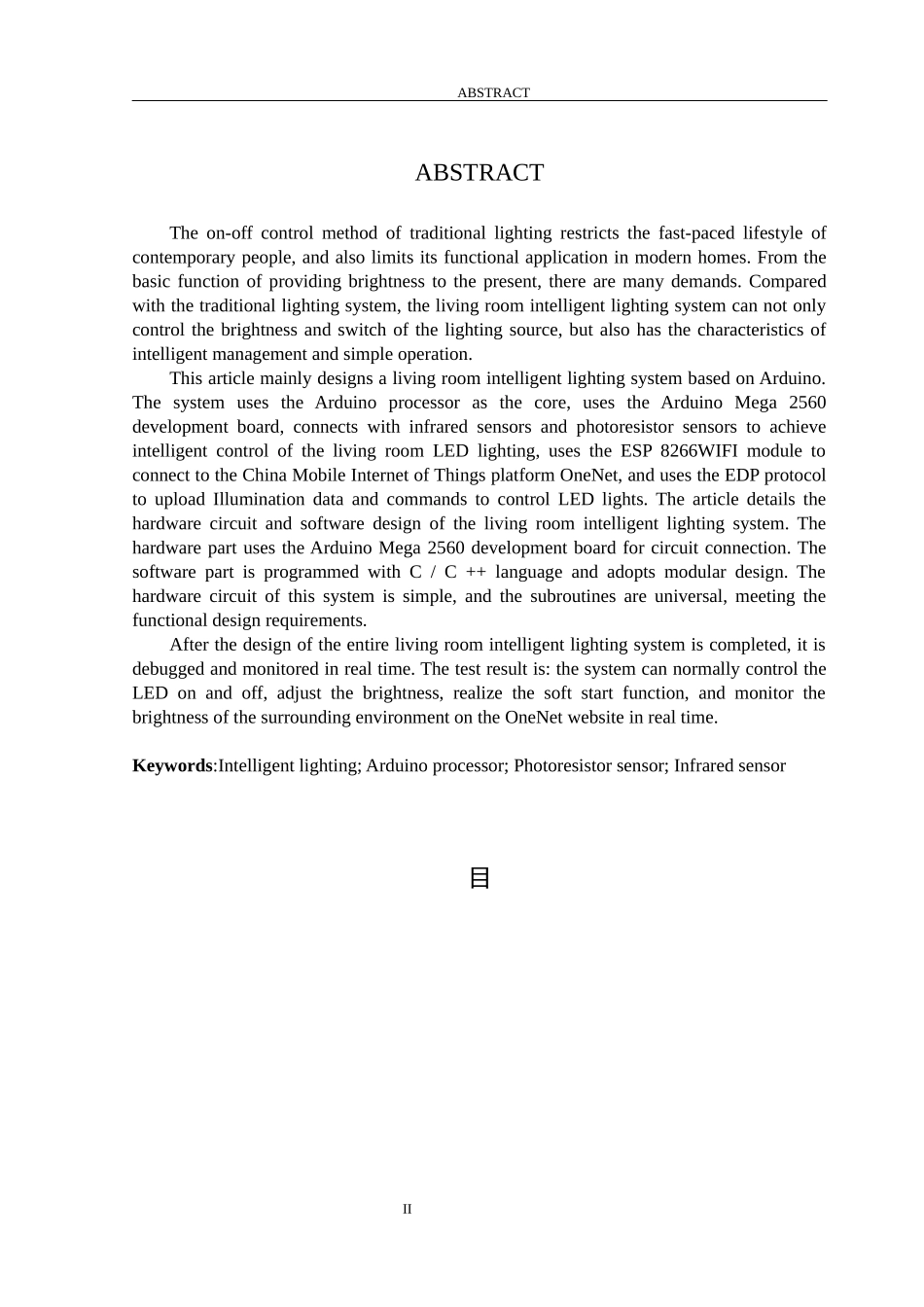 ABSTRACT

ABSTRACT

The on-off control method of traditional lighting restricts the fast-paced lifestyle of contemporary people, and also limits its functional application in modern homes. From the basic function of providing brightness to the present, there are many demands. Compared with the traditional lighting system, the living room intelligent lighting system can not only control the brightness and switch of the lighting source, but also has the characteristics of intelligent management and simple operation.

This article mainly designs a living room intelligent lighting system based on Arduino. The system uses the Arduino processor as the core, uses the Arduino Mega 2560 development board, connects with infrared sensors and photoresistor sensors to achieve intelligent control of the living room LED lighting, uses the ESP 8266WIFI module to connect to the China Mobile Internet of Things platform OneNet, and uses the EDP protocol to upload Illumination data and commands to control LED lights. The article details the hardware circuit and software design of the living room intelligent lighting system. The hardware part uses the Arduino Mega 2560 development board for circuit connection. The software part is programmed with C / C ++ language and adopts modular design. The hardware circuit of this system is simple, and the subroutines are universal, meeting the functional design requirements.

After the design of the entire living room intelligent lighting system is completed, it is debugged and monitored in real time. The test result is: the system can normally control the LED on and off, adjust the brightness, realize the soft start function, and monitor the brightness of the surrounding environment on the OneNet website in real time.

Keywords:Intelligent lighting; Arduino processor; Photoresistor sensor; Infrared sensor

目

II